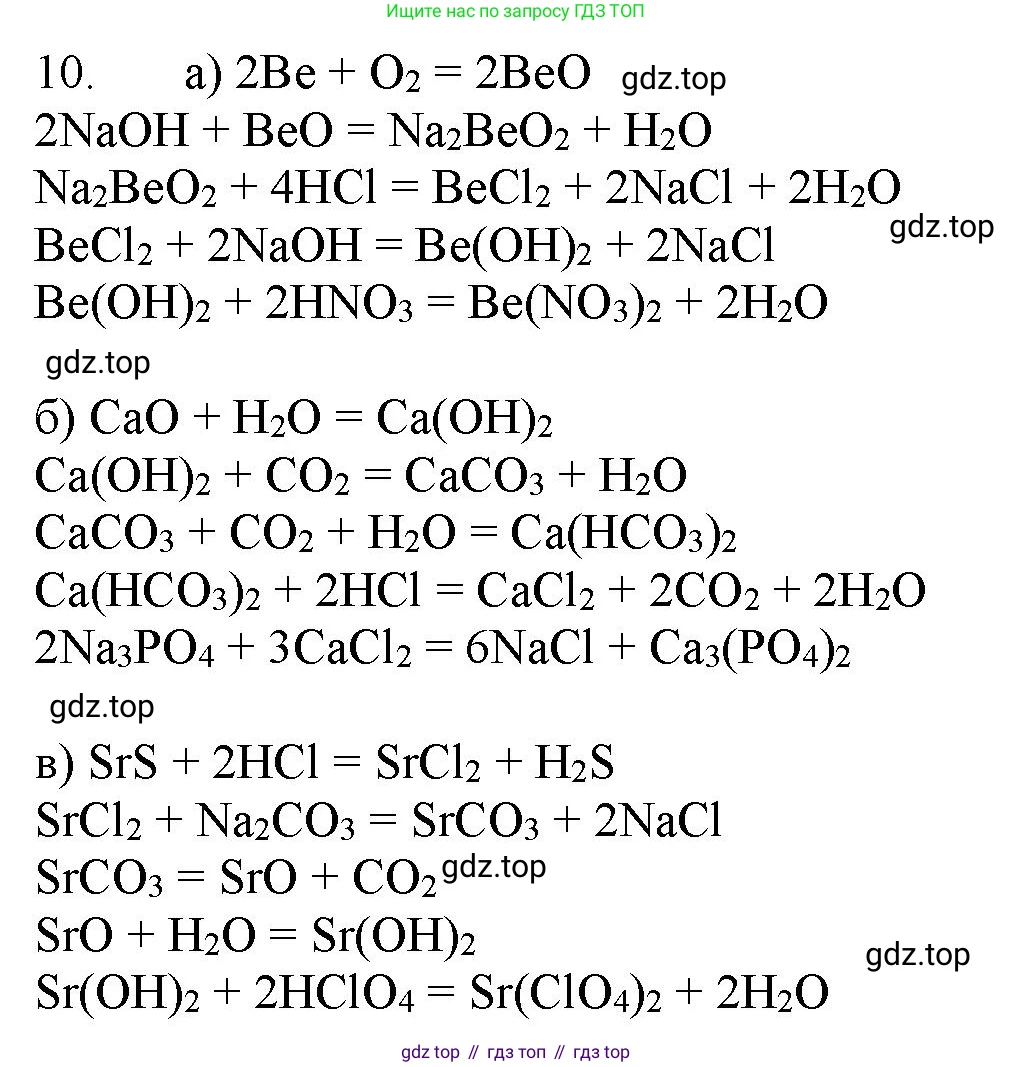 Ищите нас по запросу ГДЗ ТОП

10. а) $2Be + O_2 = 2BeO$ gdz.top
$2NaOH + BeO = Na_2BeO_2 + H_2O$
$Na_2BeO_2 + 4HCl = BeCl_2 + 2NaCl + 2H_2O$
gdz.top
$BeCl_2 + 2NaOH = Be(OH)_2 + 2NaCl$
$Be(OH)_2 + 2HNO_3 = Be(NO_3)_2 + 2H_2O$

gdz.top

б) $CaO + H_2O = Ca(OH)_2$
$Ca(OH)_2 + CO_2 = CaCO_3 + H_2O$
$CaCO_3 + CO_2 + H_2O = Ca(HCO_3)_2$
$Ca(HCO_3)_2 + 2HCl = CaCl_2 + 2CO_2 + 2H_2O$
$2Na_3PO_4 + 3CaCl_2 = 6NaCl + Ca_3(PO_4)_2$

gdz.top

в) $SrS + 2HCl = SrCl_2 + H_2S$
$SrCl_2 + Na_2CO_3 = SrCO_3 + 2NaCl$
$SrCO_3 = SrO + CO_2$ gdz.top
$SrO + H_2O = Sr(OH)_2$
gdz.top
$Sr(OH)_2 + 2HClO_4 = Sr(ClO_4)_2 + 2H_2O$

gdz top // гдз топ // гдз top